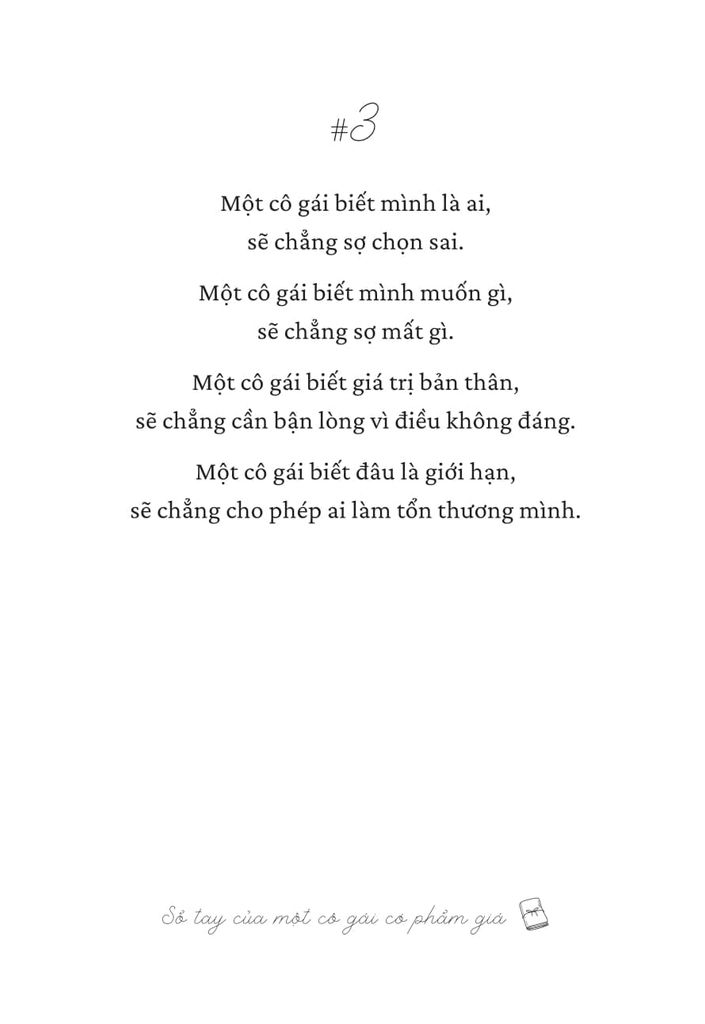 #3

Một cô gái biết mình là ai,
sẽ chẳng sợ chọn sai.

Một cô gái biết mình muốn gì,
sẽ chẳng sợ mất gì.

Một cô gái biết giá trị bản thân,
sẽ chẳng cần bận lòng vì điều không đáng.

Một cô gái biết đâu là giới hạn,
sẽ chẳng cho phép ai làm tổn thương mình.

Sổ tay của một cô gái có phẩm giá